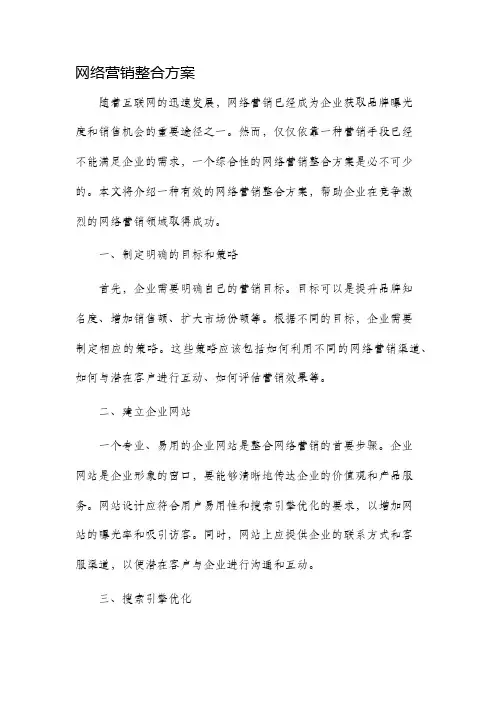 网络营销整合方案

随着互联网的迅速发展，网络营销已经成为企业获取品牌曝光度和销售机会的重要途径之一。然而，仅仅依靠一种营销手段已经不能满足企业的需求，一个综合性的网络营销整合方案是必不可少的。本文将介绍一种有效的网络营销整合方案，帮助企业在竞争激烈的网络营销领域取得成功。

一、制定明确的目标和策略

首先，企业需要明确自己的营销目标。目标可以是提升品牌知名度、增加销售额、扩大市场份额等。根据不同的目标，企业需要制定相应的策略。这些策略应该包括如何利用不同的网络营销渠道、如何与潜在客户进行互动、如何评估营销效果等。

二、建立企业网站

一个专业、易用的企业网站是整合网络营销的首要步骤。企业网站是企业形象的窗口，要能够清晰地传达企业的价值观和产品服务。网站设计应符合用户易用性和搜索引擎优化的要求，以增加网站的曝光率和吸引访客。同时，网站上应提供企业的联系方式和客服渠道，以便潜在客户与企业进行沟通和互动。

三、搜索引擎优化